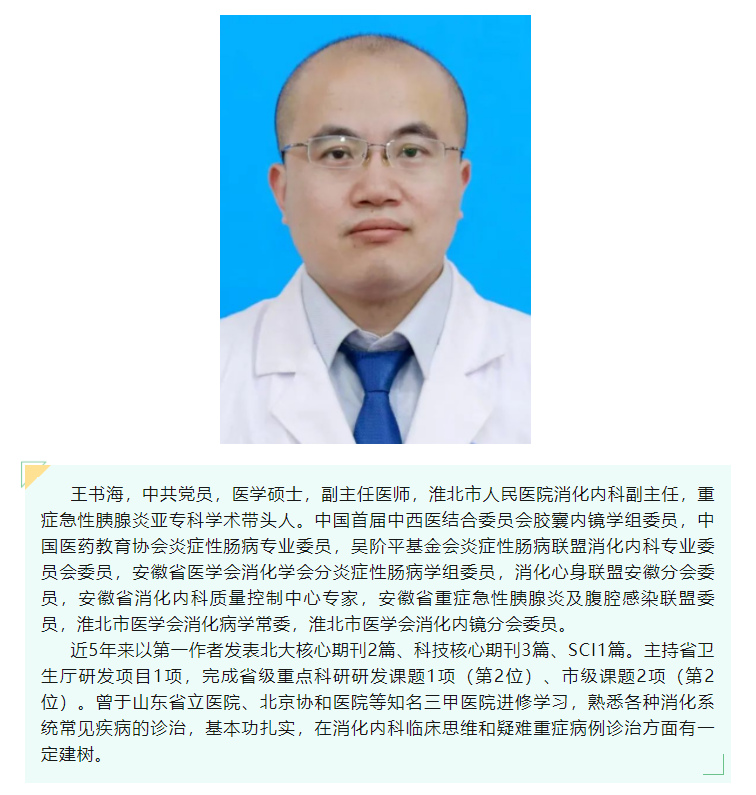 王书海，中共党员，医学硕士，副主任医师，淮北市人民医院消化内科副主任，重症急性胰腺炎亚专科学术带头人。中国首届中西医结合委员会胶囊内镜学组委员，中国医药教育协会炎症性肠病专业委员，吴阶平基金会炎症性肠病联盟消化内科专业委员会委员，安徽省医学会消化学会分炎症性肠病学组委员，消化心身联盟安徽分会委员，安徽省消化内科质量控制中心专家，安徽省重症急性胰腺炎及腹腔感染联盟委员，淮北市医学会消化病学常委，淮北市医学会消化内镜分会委员。

近5年来以第一作者发表北大核心期刊2篇、科技核心期刊3篇、SCI1篇。主持省卫生厅研发项目1项，完成省级重点科研研发课题1项（第2位）、市级课题2项（第2位）。曾于山东省立医院、北京协和医院等知名三甲医院进修学习，熟悉各种消化系统常见疾病的诊治，基本功扎实，在消化内科临床思维和疑难重症病例诊治方面有一定建树。